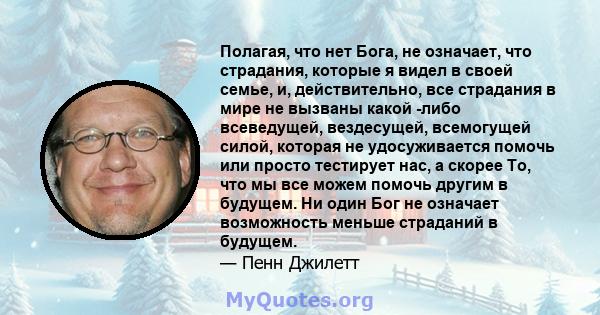 Полагая, что нет Бога, не означает, что страдания, которые я видел в своей семье, и, действительно, все страдания в мире не вызваны какой -либо всеведущей, вездесущей, всемогущей силой, которая не удосуживается помочь или просто тестирует нас, а скорее То, что мы все можем помочь другим в будущем. Ни один Бог не означает возможность меньше страданий в будущем.
— Пенн Джилетт

MyQuotes.org